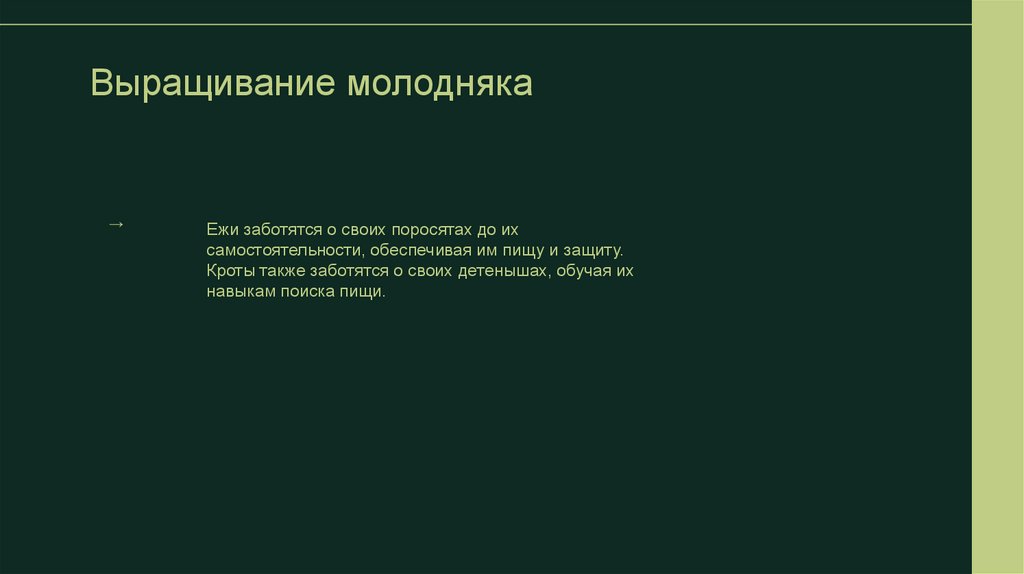 Выращивание молодняка

→

Ежи заботятся о своих поросятах до их самостоятельности, обеспечивая им пищу и защиту. Кроты также заботятся о своих детенышах, обучая их навыкам поиска пищи.